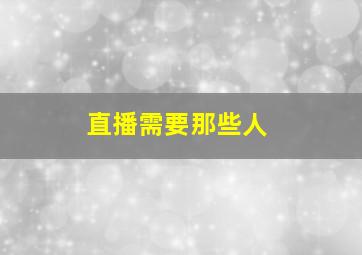 直播需要那些人